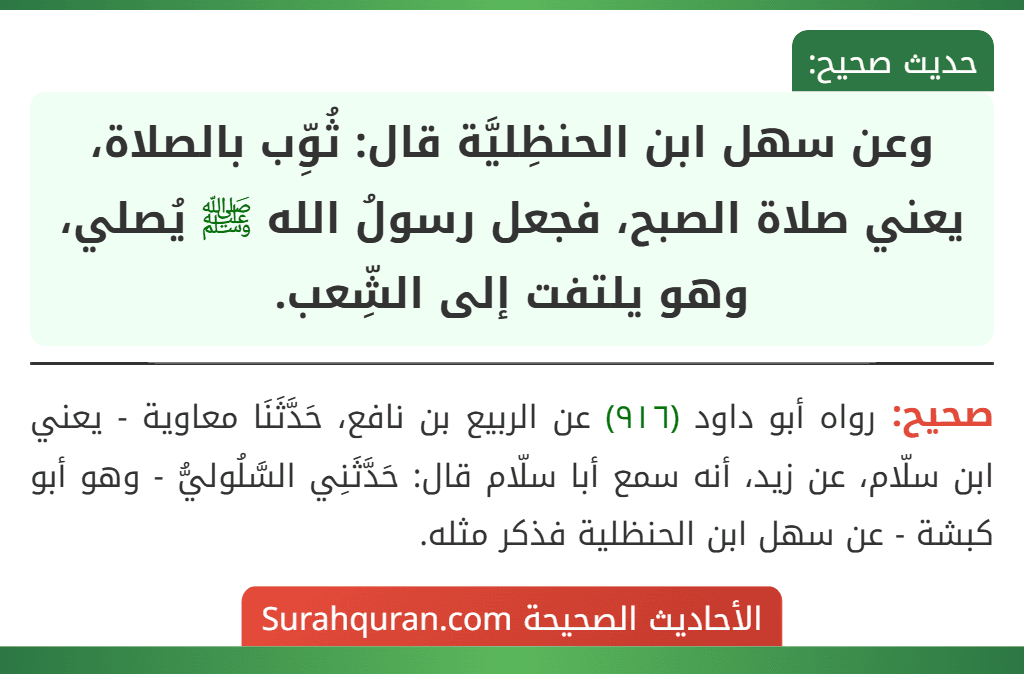 حديث صحيح:

وعن سهل ابن الحنظِليَّة قال: ثُوِّب بالصلاة، يعني صلاة الصبح، فجعل رسولُ الله ﷺ يُصلي، وهو يلتفت إلى الشِّعب.

صحيح: رواه أبو داود (٩١٦) عن الربيع بن نافع، حَدَّثَنَا معاوية - يعني ابن سلّام، عن زيد، أنه سمع أبا سلّام قال: حَدَّثَنِي السَّلُوليُّ - وهو أبو كبشة - عن سهل ابن الحنظلية فذكر مثله.

الأحاديث الصحيحة Surahquran.com